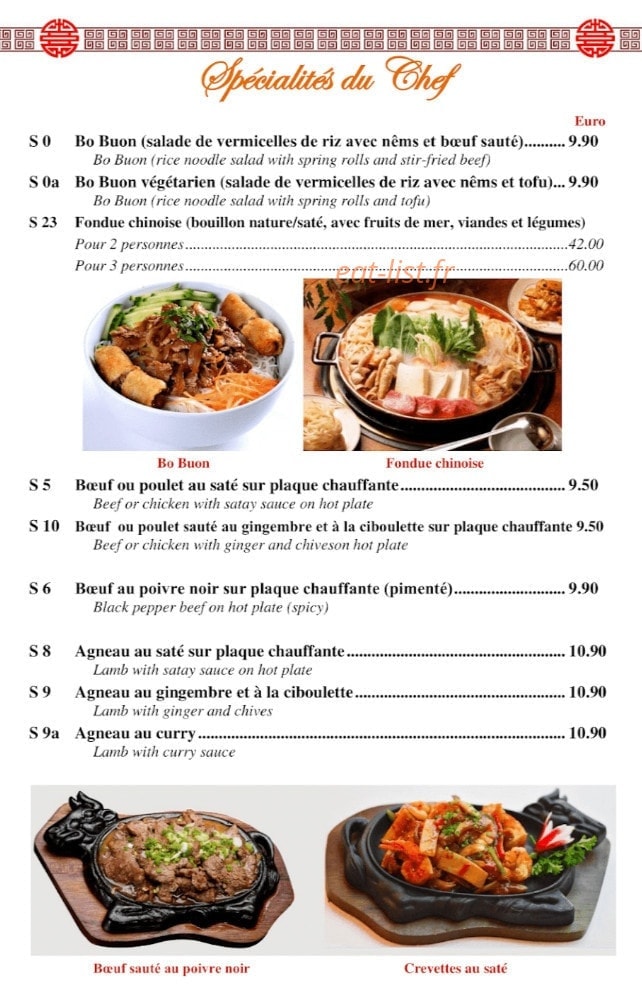 Spécialités du Chef

Euro

S 0 Bo Buon (salade de vermicelles de riz avec nêms et bœuf sauté) 9.90
Bo Buon (rice noodle salad with spring rolls and stir-fried beef)

S 0a Bo Buon végétarien (salade de vermicelles de riz avec nêms et tofu) 9.90
Bo Buon (rice noodle salad with spring rolls and tofu)

S 23 Fondue chinoise (bouillon nature/saté, avec fruits de mer, viandes et légumes)
Pour 2 personnes 42.00
Pour 3 personnes 60.00

Bo Buon

Fondue chinoise

S 5 Bœuf ou poulet au saté sur plaque chauffante 9.50
Beef or chicken with satay sauce on hot plate

S 10 Bœuf ou poulet sauté au gingembre et à la ciboulette sur plaque chauffante 9.50
Beef or chicken with ginger and chiveson hot plate

S 6 Bœuf au poivre noir sur plaque chauffante (pimenté) 9.90
Black pepper beef on hot plate (spicy)

S 8 Agneau au saté sur plaque chauffante 10.90
Lamb with satay sauce on hot plate

S 9 Agneau au gingembre et à la ciboulette 10.90
Lamb with ginger and chives

S 9a Agneau au curry 10.90
Lamb with curry sauce

Bœuf sauté au poivre noir

Crevettes au saté

eat-list.fr